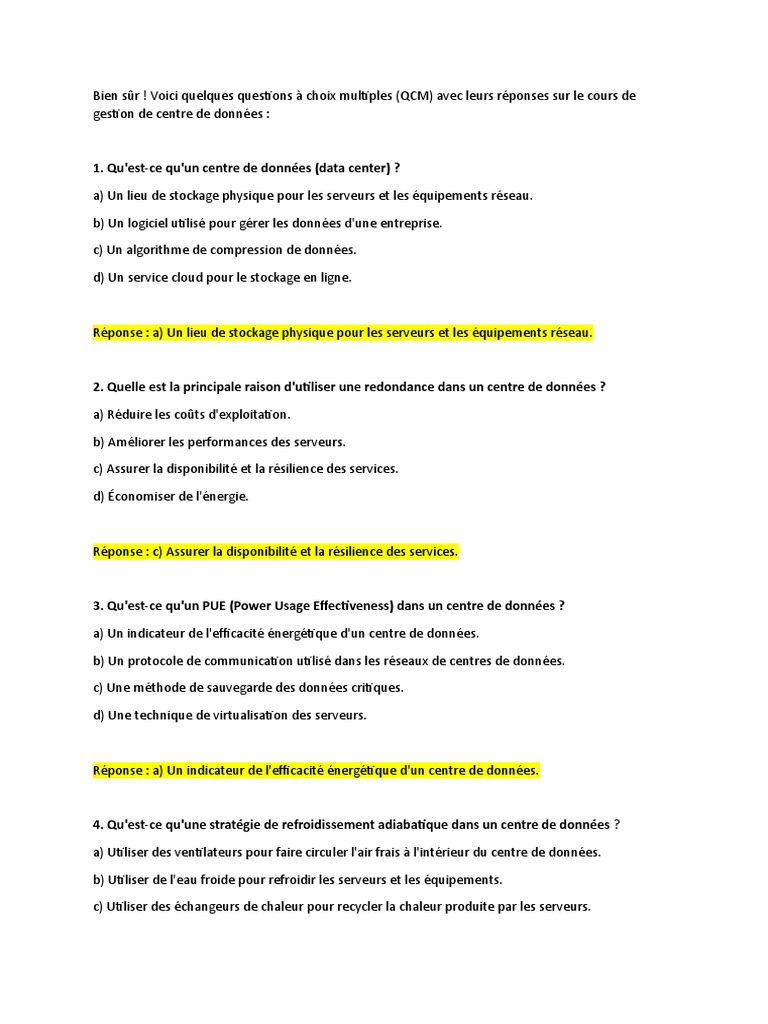 Bien sûr ! Voici quelques questions à choix multiples (QCM) avec leurs réponses sur le cours de gestion de centre de données :

1. Qu'est-ce qu'un centre de données (data center) ?

a) Un lieu de stockage physique pour les serveurs et les équipements réseau.

b) Un logiciel utilisé pour gérer les données d'une entreprise.

c) Un algorithme de compression de données.

d) Un service cloud pour le stockage en ligne.

Réponse : a) Un lieu de stockage physique pour les serveurs et les équipements réseau.

2. Quelle est la principale raison d'utiliser une redondance dans un centre de données ?

a) Réduire les coûts d'exploitation.

b) Améliorer les performances des serveurs.

c) Assurer la disponibilité et la résilience des services.

d) Économiser de l'énergie.

Réponse : c) Assurer la disponibilité et la résilience des services.

3. Qu'est-ce qu'un PUE (Power Usage Effectiveness) dans un centre de données ?

a) Un indicateur de l'efficacité énergétique d'un centre de données.

b) Un protocole de communication utilisé dans les réseaux de centres de données.

c) Une méthode de sauvegarde des données critiques.

d) Une technique de virtualisation des serveurs.

Réponse : a) Un indicateur de l'efficacité énergétique d'un centre de données.

4. Qu'est-ce qu'une stratégie de refroidissement adiabatique dans un centre de données ?

a) Utiliser des ventilateurs pour faire circuler l'air frais à l'intérieur du centre de données.

b) Utiliser de l'eau froide pour refroidir les serveurs et les équipements.

c) Utiliser des échangeurs de chaleur pour recycler la chaleur produite par les serveurs.